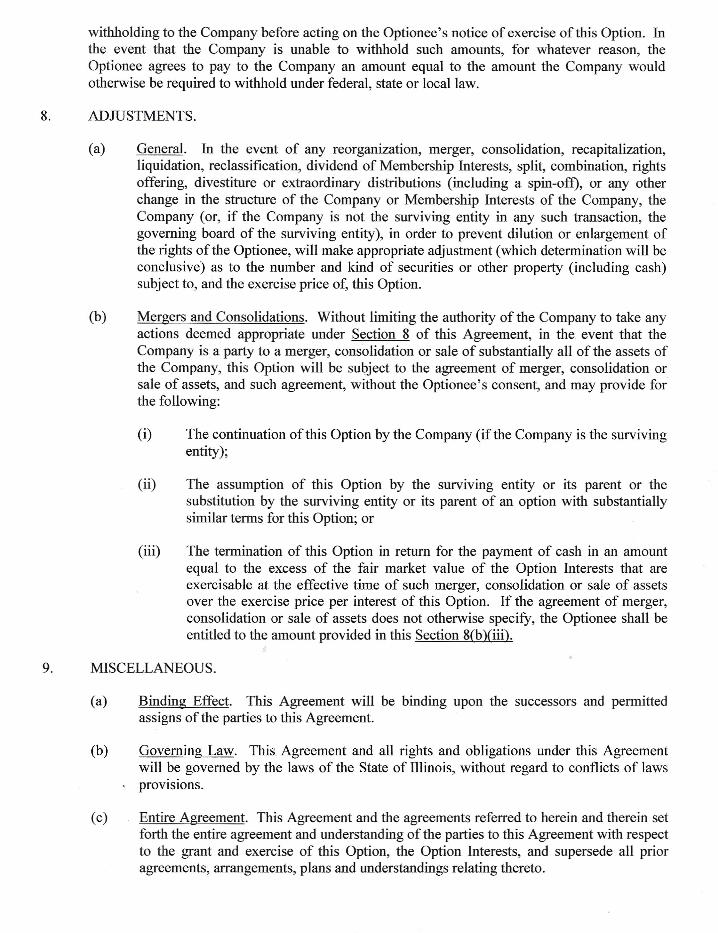 withholding to the Company before acting on the Optionee's notice of exercise of this Option. In the event that the Company is unable to withhold such amounts, for whatever reason, the Optionee agrees to pay to the Company an amount equal to the amount the Company would otherwise be required to withhold under federal, state or local law.

8. ADJUSTMENTS.

(a) General. In the event of any reorganization, merger, consolidation, recapitalization, liquidation, reclassification, dividend of Membership Interests, split, combination, rights offering, divestiture or extraordinary distributions (including a spin-off), or any other change in the structure of the Company or Membership Interests of the Company, the Company (or, if the Company is not the surviving entity in any such transaction, the governing board of the surviving entity), in order to prevent dilution or enlargement of the rights of the Optionee, will make appropriate adjustment (which determination will be conclusive) as to the number and kind of securities or other property (including cash) subject to, and the exercise price of, this Option.

(b) Mergers and Consolidations. Without limiting the authority of the Company to take any actions deemed appropriate under Section 8 of this Agreement, in the event that the Company is a party to a merger, consolidation or sale of substantially all of the assets of the Company, this Option will be subject to the agreement of merger, consolidation or sale of assets, and such agreement, without the Optionee's consent, and may provide for the following:

(i) The continuation of this Option by the Company (if the Company is the surviving entity);

(ii) The assumption of this Option by the surviving entity or its parent or the substitution by the surviving entity or its parent of an option with substantially similar terms for this Option; or

(iii) The termination of this Option in return for the payment of cash in an amount equal to the excess of the fair market value of the Option Interests that are exercisable at the effective time of such merger, consolidation or sale of assets over the exercise price per interest of this Option. If the agreement of merger, consolidation or sale of assets does not otherwise specify, the Optionee shall be entitled to the amount provided in this Section 8(b)(iii).

9. MISCELLANEOUS.

(a) Binding Effect. This Agreement will be binding upon the successors and permitted assigns of the parties to this Agreement.

(b) Governing Law. This Agreement and all rights and obligations under this Agreement will be governed by the laws of the State of Illinois, without regard to conflicts of laws provisions.

(c) Entire Agreement. This Agreement and the agreements referred to herein and therein set forth the entire agreement and understanding of the parties to this Agreement with respect to the grant and exercise of this Option, the Option Interests, and supersede all prior agreements, arrangements, plans and understandings relating thereto.